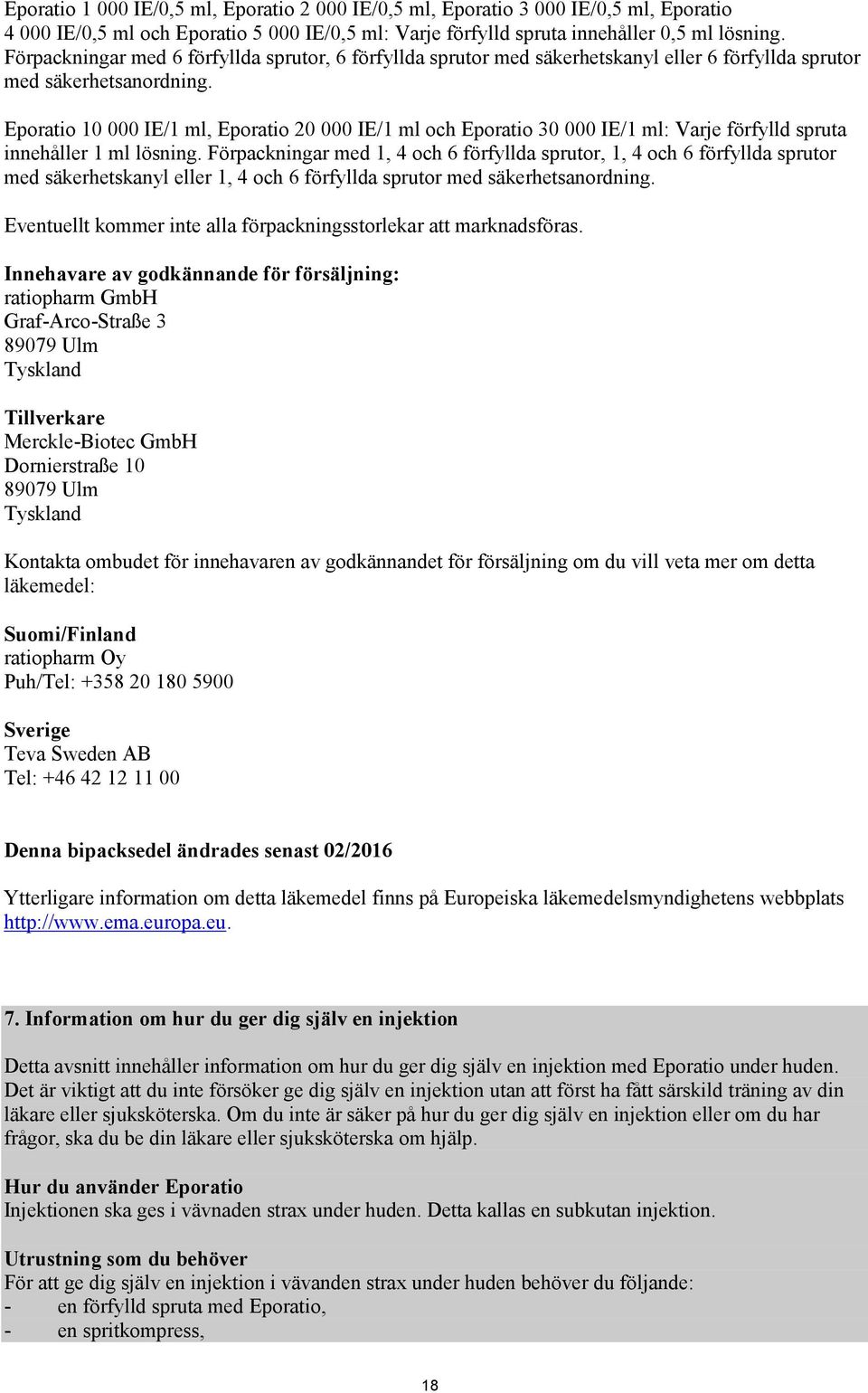 Eporatio 1 000 IE/0,5 ml, Eporatio 2 000 IE/0,5 ml, Eporatio 3 000 IE/0,5 ml, Eporatio 4 000 IE/0,5 ml och Eporatio 5 000 IE/0,5 ml: Varje förfylld spruta innehåller 0,5 ml lösning. Förpackningar med 6 förfyllda sprutor, 6 förfyllda sprutor med säkerhetskanyl eller 6 förfyllda sprutor med säkerhetsanordning.

Eporatio 10 000 IE/1 ml, Eporatio 20 000 IE/1 ml och Eporatio 30 000 IE/1 ml: Varje förfylld spruta innehåller 1 ml lösning. Förpackningar med 1, 4 och 6 förfyllda sprutor, 1, 4 och 6 förfyllda sprutor med säkerhetskanyl eller 1, 4 och 6 förfyllda sprutor med säkerhetsanordning.

Eventuellt kommer inte alla förpackningsstorlekar att marknadsföras.

Innehavare av godkännande för försäljning:
ratiopharm GmbH
Graf-Arco-Straße 3
89079 Ulm
Tyskland

Tillverkare
Merckle-Biotec GmbH
Dornierstraße 10
89079 Ulm
Tyskland

Kontakta ombudet för innehavaren av godkännandet för försäljning om du vill veta mer om detta läkemedel:

Suomi/Finland
ratiopharm Oy
Puh/Tel: +358 20 180 5900

Sverige
Teva Sweden AB
Tel: +46 42 12 11 00

Denna bipacksedel ändrades senast 02/2016

Ytterligare information om detta läkemedel finns på Europeiska läkemedelsmyndighetens webbplats http://www.ema.europa.eu.

7. Information om hur du ger dig själv en injektion

Detta avsnitt innehåller information om hur du ger dig själv en injektion med Eporatio under huden. Det är viktigt att du inte försöker ge dig själv en injektion utan att först ha fått särskild träning av din läkare eller sjuksköterska. Om du inte är säker på hur du ger dig själv en injektion eller om du har frågor, ska du be din läkare eller sjuksköterska om hjälp.

Hur du använder Eporatio
Injektionen ska ges i vävnaden strax under huden. Detta kallas en subkutan injektion.

Utrustning som du behöver
För att ge dig själv en injektion i vävanden strax under huden behöver du följande:
- en förfylld spruta med Eporatio,
- en spritkompress,

18